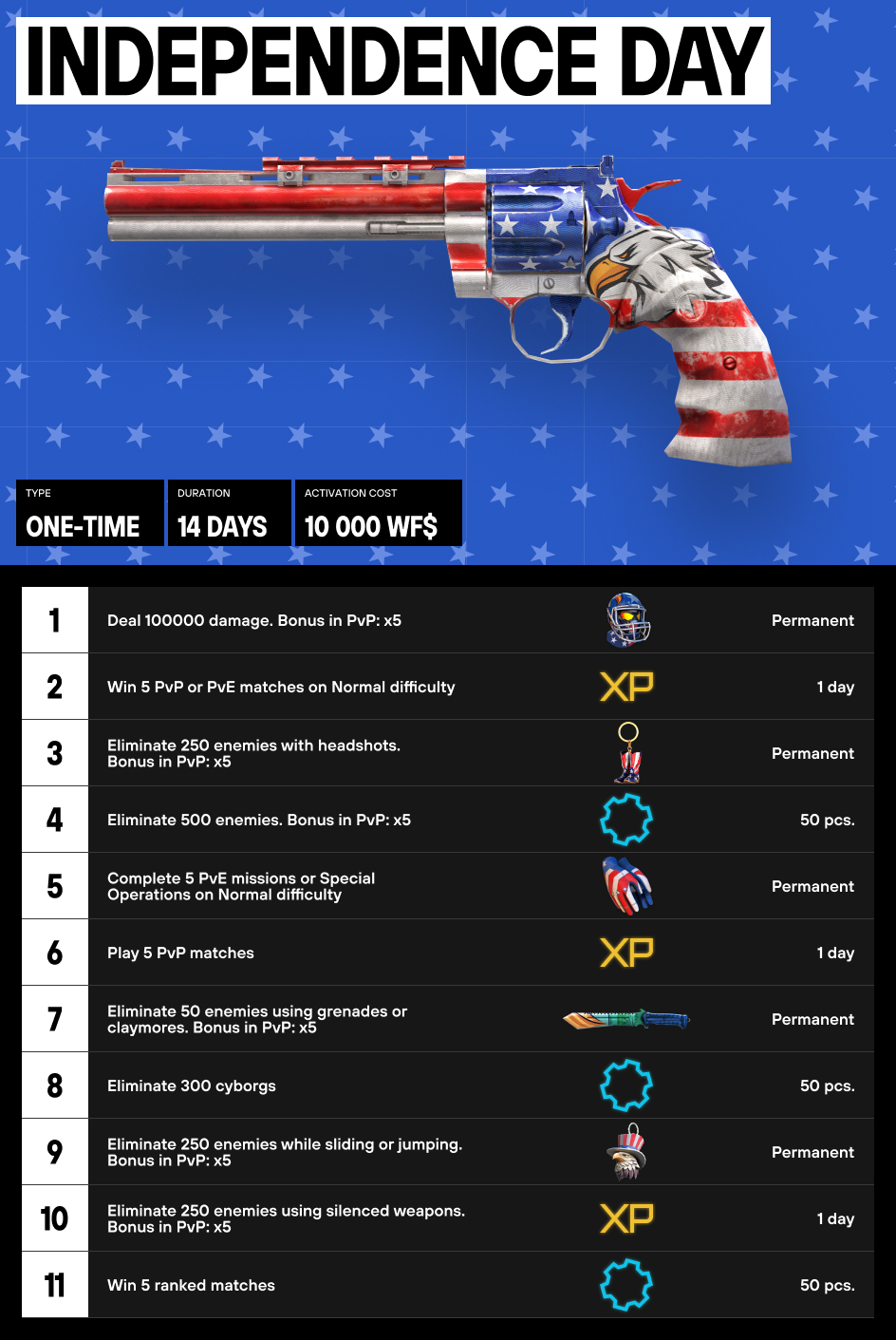 INDEPENDENCE DAY

TYPE
ONE-TIME

DURATION
14 DAYS

ACTIVATION COST
10 000 WF$

| 1 | Deal 100000 damage. Bonus in PvP: x5 |  | Permanent |
|---|---|---|---|
| 2 | Win 5 PvP or PvE matches on Normal difficulty | XP | 1 day |
| 3 | Eliminate 250 enemies with headshots. Bonus in PvP: x5 |  | Permanent |
| 4 | Eliminate 500 enemies. Bonus in PvP: x5 |  | 50 pcs. |
| 5 | Complete 5 PvE missions or Special Operations on Normal difficulty |  | Permanent |
| 6 | Play 5 PvP matches | XP | 1 day |
| 7 | Eliminate 50 enemies using grenades or claymores. Bonus in PvP: x5 |  | Permanent |
| 8 | Eliminate 300 cyborgs |  | 50 pcs. |
| 9 | Eliminate 250 enemies while sliding or jumping. Bonus in PvP: x5 |  | Permanent |
| 10 | Eliminate 250 enemies using silenced weapons. Bonus in PvP: x5 | XP | 1 day |
| 11 | Win 5 ranked matches |  | 50 pcs. |